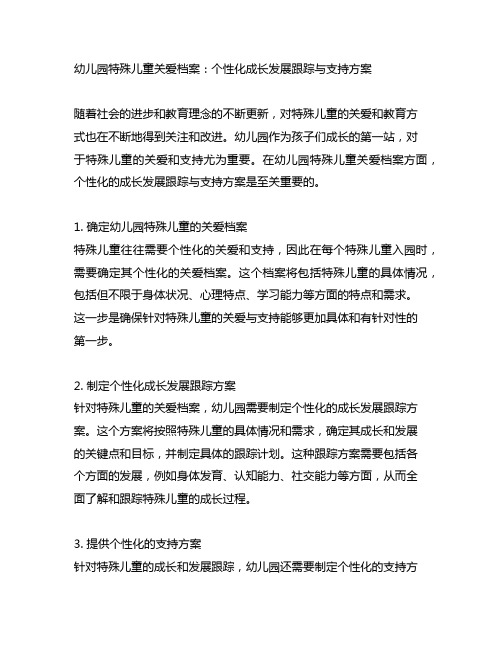 幼儿园特殊儿童关爱档案：个性化成长发展跟踪与支持方案

随着社会的进步和教育理念的不断更新，对特殊儿童的关爱和教育方式也在不断地得到关注和改进。幼儿园作为孩子们成长的第一站，对于特殊儿童的关爱和支持尤为重要。在幼儿园特殊儿童关爱档案方面，个性化的成长发展跟踪与支持方案是至关重要的。

1. 确定幼儿园特殊儿童的关爱档案
特殊儿童往往需要个性化的关爱和支持，因此在每个特殊儿童入园时，需要确定其个性化的关爱档案。这个档案将包括特殊儿童的具体情况，包括但不限于身体状况、心理特点、学习能力等方面的特点和需求。这一步是确保针对特殊儿童的关爱与支持能够更加具体和有针对性的第一步。

2. 制定个性化成长发展跟踪方案
针对特殊儿童的关爱档案，幼儿园需要制定个性化的成长发展跟踪方案。这个方案将按照特殊儿童的具体情况和需求，确定其成长和发展的关键点和目标，并制定具体的跟踪计划。这种跟踪方案需要包括各个方面的发展，例如身体发育、认知能力、社交能力等方面，从而全面了解和跟踪特殊儿童的成长过程。

3. 提供个性化的支持方案
针对特殊儿童的成长和发展跟踪，幼儿园还需要制定个性化的支持方